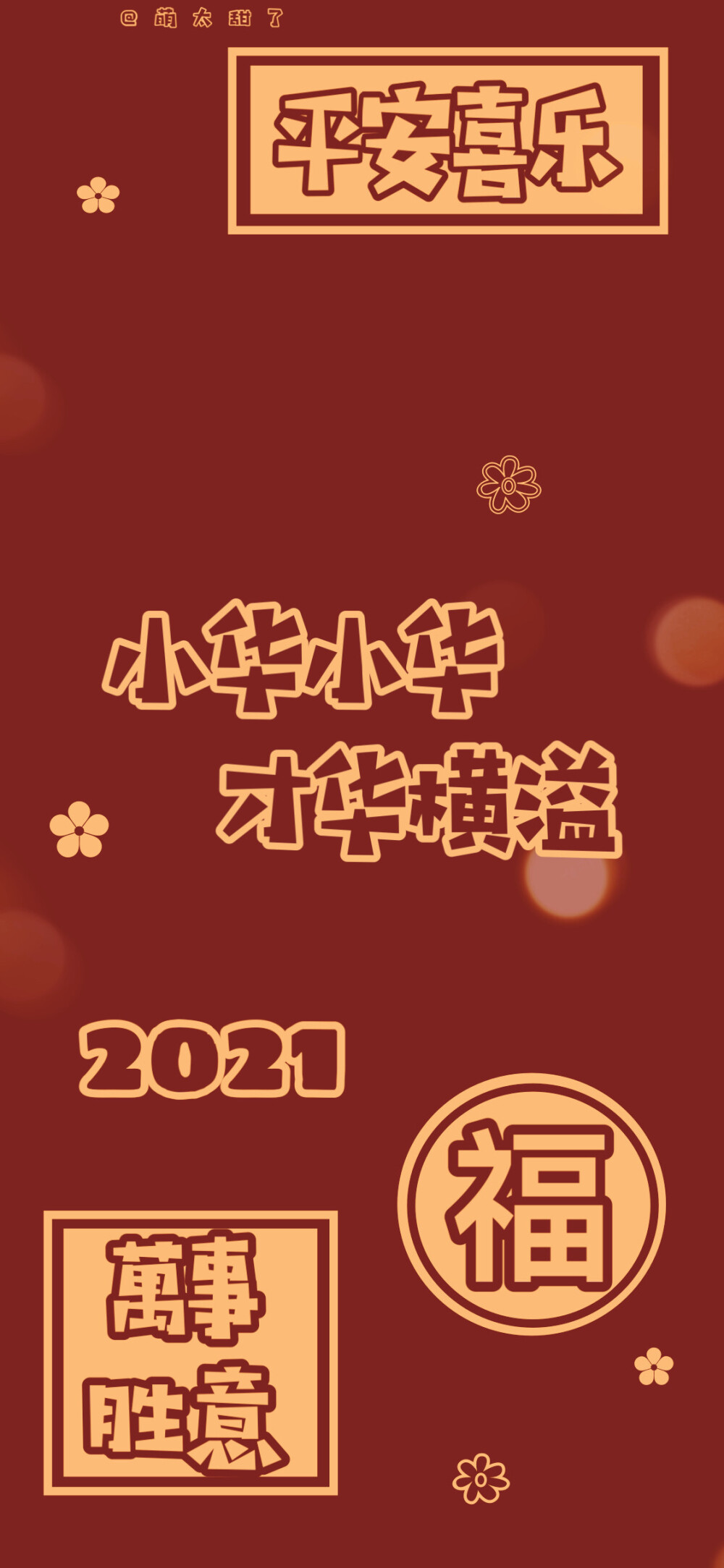 @萌太甜了

平安喜乐

小华小华
才华横溢

2021

福

萬事
胜意